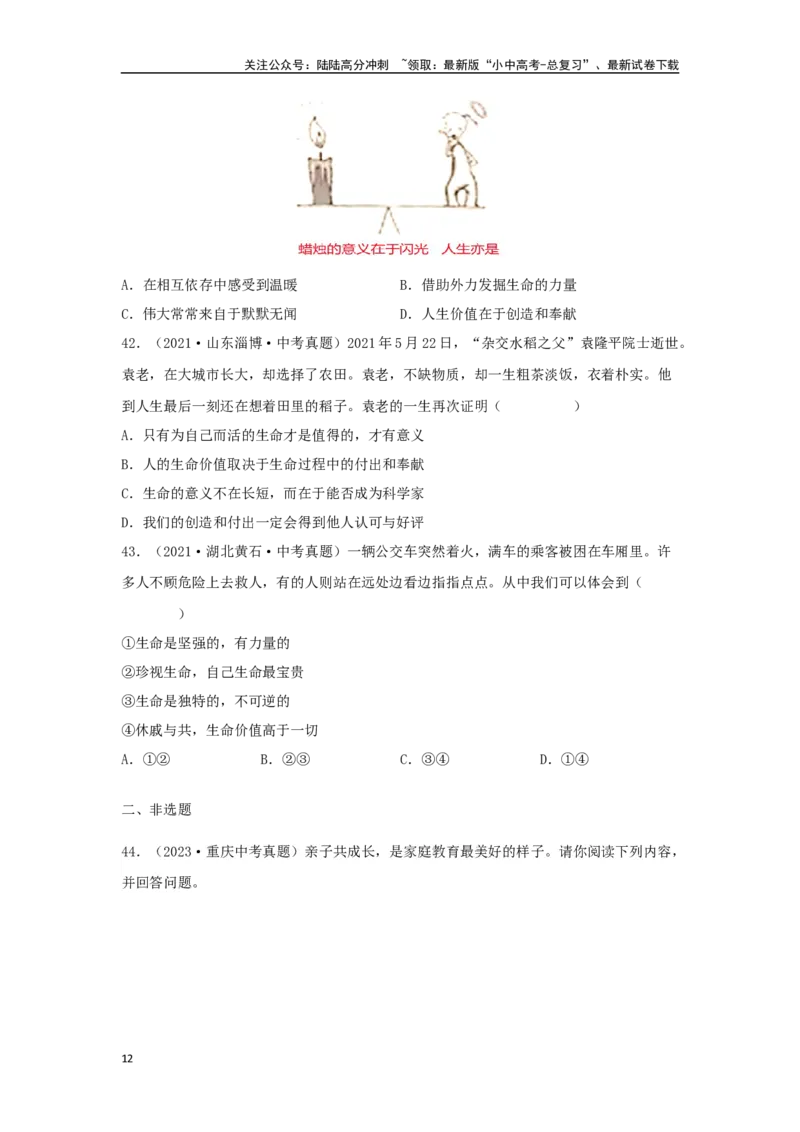 关注公众号：陆陆高分冲刺 ~领取：最新版“小中高考-总复习”、最新试卷下载

蜡烛的意义在于闪光 人生亦是

A.在相互依存中感受到温暖 B.借助外力发掘生命的力量

C.伟大常常来自于默默无闻 D.人生价值在于创造和奉献

42.（2021·山东淄博·中考真题）2021年5月22日，“杂交水稻之父”袁隆平院士逝世。袁老，在大城市长大，却选择了农田。袁老，不缺物质，却一生粗茶淡饭，衣着朴实。他到人生最后一刻还在想着田里的稻子。袁老的一生再次证明（ ）

A.只有为自己而活的生命才是值得的，才有意义

B.人的生命价值取决于生命过程中的付出和奉献

C.生命的意义不在长短，而在于能否成为科学家

D.我们的创造和付出一定会得到他人认可与好评

43.（2021·湖北黄石·中考真题）一辆公交车突然着火，满车的乘客被困在车厢里。许多人不顾危险上去救人，有的人则站在远处边看边指指点点。从中我们可以体会到（ ）

①生命是坚强的，有力量的

②珍视生命，自己生命最宝贵

③生命是独特的，不可逆的

④休戚与共，生命价值高于一切

A.①② B.②③ C.③④ D.①④

二、非选题

44.（2023·重庆中考真题）亲子共成长，是家庭教育最美好的样子。请你阅读下列内容，并回答问题。

12